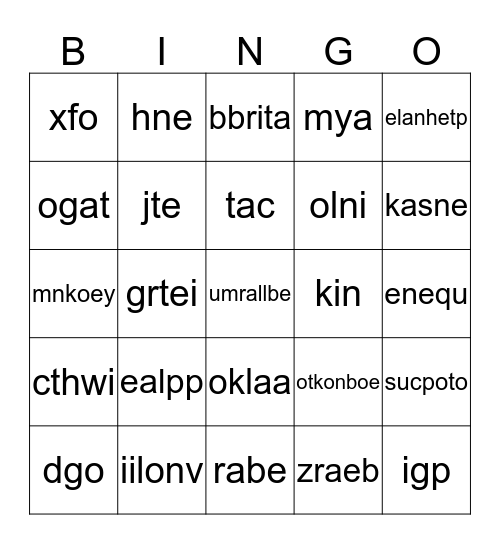 | B | I | N | G | O |
|---|---|---|---|---|
| xfo | hne | bbrita | mya | elanhetp |
| ogat | jte | tac | olni | kasne |
| mnkoey | grtei | umrallbe | kin | enequ |
| cthwi | ealpp | oklaa | otkonboe | sucpoto |
| dgo | iilonv | rabe | zraeb | igp |